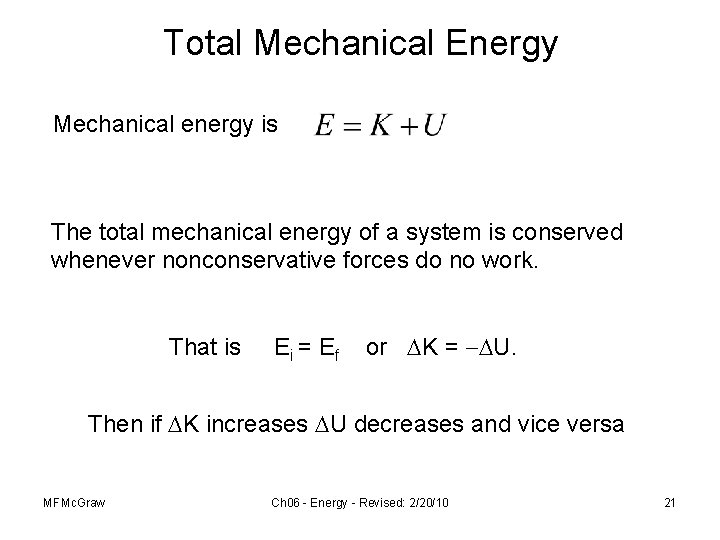 Total Mechanical Energy

Mechanical energy is $E = K + U$

The total mechanical energy of a system is conserved whenever nonconservative forces do no work.

That is $E_i = E_f$ or $\Delta K = -\Delta U$.

Then if $\Delta K$ increases $\Delta U$ decreases and vice versa

MFMcGraw

Ch06 - Energy - Revised: 2/20/10

21